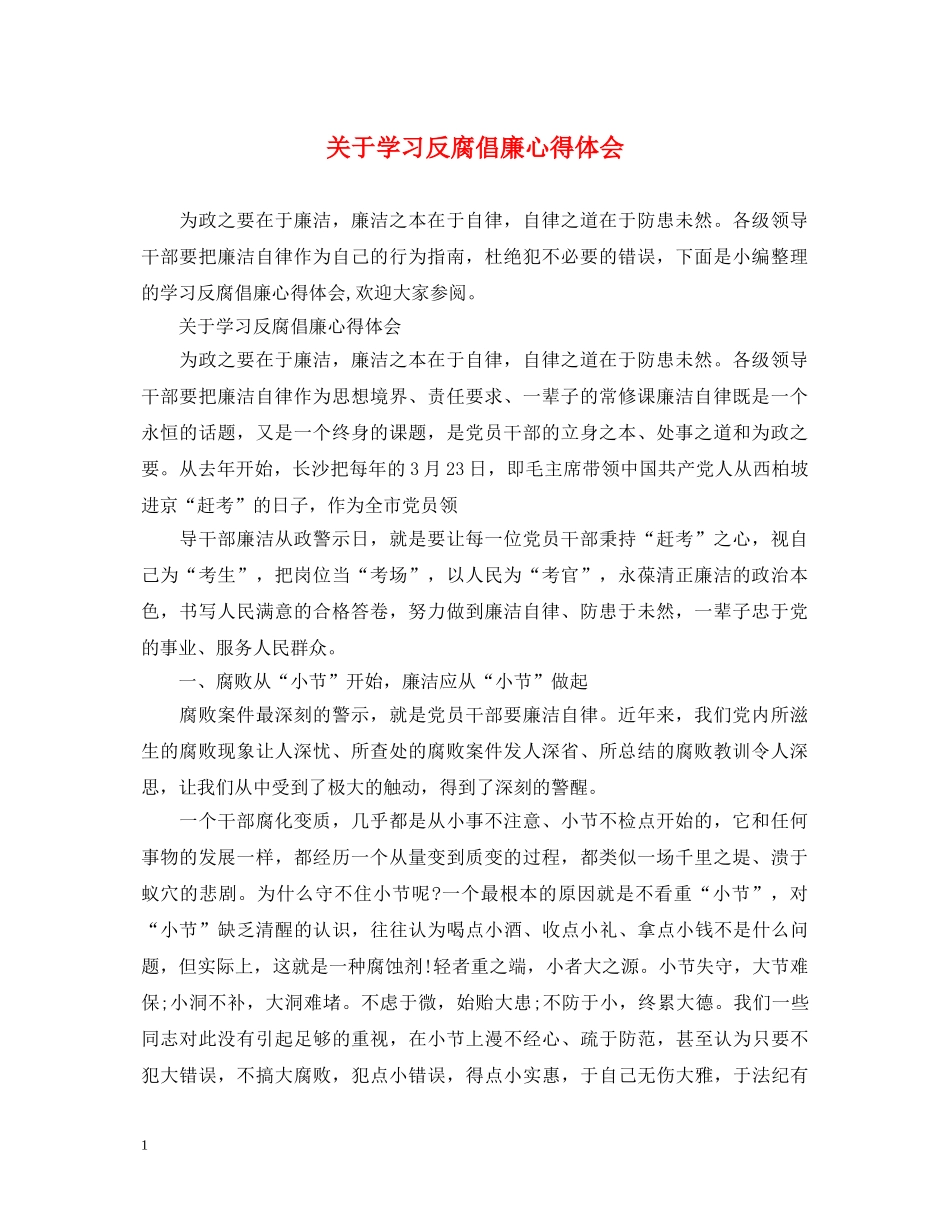 关于学习反腐倡廉心得体会

为政之要在于廉洁，廉洁之本在于自律，自律之道在于防患未然。各级领导干部要把廉洁自律作为自己的行为指南，杜绝犯不必要的错误，下面是小编整理的学习反腐倡廉心得体会,欢迎大家参阅。

关于学习反腐倡廉心得体会

为政之要在于廉洁，廉洁之本在于自律，自律之道在于防患未然。各级领导干部要把廉洁自律作为思想境界、责任要求、一辈子的常修课廉洁自律既是一个永恒的话题，又是一个终身的课题，是党员干部的立身之本、处事之道和为政之要。从去年开始，长沙把每年的3月23日，即毛主席带领中国共产党人从西柏坡进京“赶考”的日子，作为全市党员领

导干部廉洁从政警示日，就是要让每一位党员干部秉持“赶考”之心，视自己为“考生”，把岗位当“考场”，以人民为“考官”，永葆清正廉洁的政治本色，书写人民满意的合格答卷，努力做到廉洁自律、防患于未然，一辈子忠于党的事业、服务人民群众。

一、腐败从“小节”开始，廉洁应从“小节”做起

腐败案件最深刻的警示，就是党员干部要廉洁自律。近年来，我们党内所滋生的腐败现象让人深忧、所查处的腐败案件发人深省、所总结的腐败教训令人深思，让我们从中受到了极大的触动，得到了深刻的警醒。

一个干部腐化变质，几乎都是从小事不注意、小节不检点开始的，它和任何事物的发展一样，都经历一个从量变到质变的过程，都类似一场千里之堤、溃于蚁穴的悲剧。为什么守不住小节呢?一个最根本的原因就是不看重“小节”，对“小节”缺乏清醒的认识，往往认为喝点小酒、收点小礼、拿点小钱不是什么问题，但实际上，这就是一种腐蚀剂!轻者重之端，小者大之源。小节失守，大节难保;小洞不补，大洞难堵。不虑于微，始贻大患;不防于小，终累大德。我们一些同志对此没有引起足够的重视，在小节上漫不经心、疏于防范，甚至认为只要不犯大错误，不搞大腐败，犯点小错误，得点小实惠，于自己无伤大雅，于法纪有

1